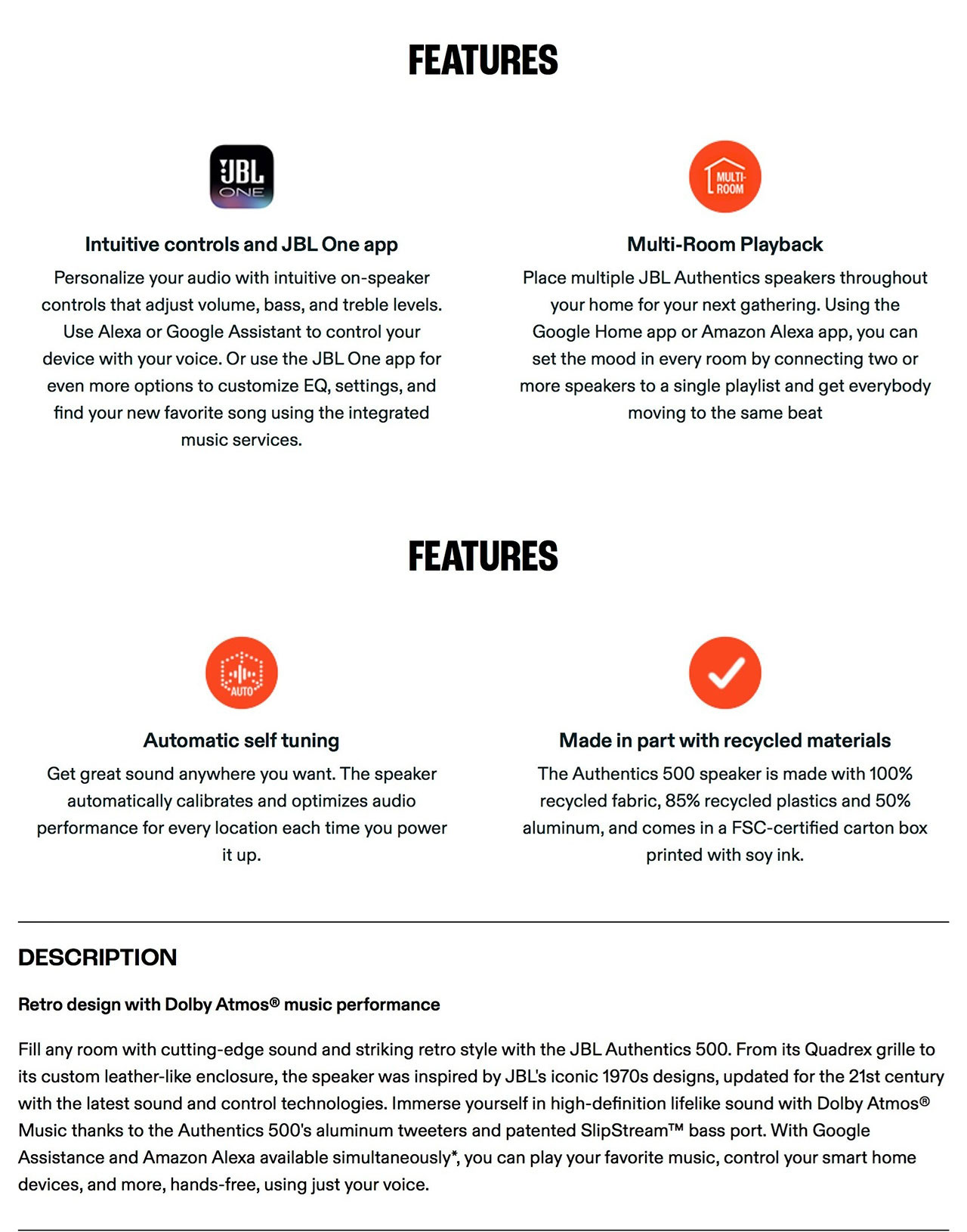 FEATURES

JBL ONE

Intuitive controls and JBL One app

Personalize your audio with intuitive on-speaker controls that adjust volume, bass, and treble levels. Use Alexa or Google Assistant to control your device with your voice. Or use the JBL One app for even more options to customize EQ, settings, and find your new favorite song using the integrated music services.

MULTI-ROOM

Multi-Room Playback

Place multiple JBL Authentics speakers throughout your home for your next gathering. Using the Google Home app or Amazon Alexa app, you can set the mood in every room by connecting two or more speakers to a single playlist and get everybody moving to the same beat

FEATURES

AUTO

Automatic self tuning

Get great sound anywhere you want. The speaker automatically calibrates and optimizes audio performance for every location each time you power it up.

Made in part with recycled materials

The Authentics 500 speaker is made with 100% recycled fabric, 85% recycled plastics and 50% aluminum, and comes in a FSC-certified carton box printed with soy ink.

DESCRIPTION

Retro design with Dolby Atmos® music performance

Fill any room with cutting-edge sound and striking retro style with the JBL Authentics 500. From its Quadrex grille to its custom leather-like enclosure, the speaker was inspired by JBL's iconic 1970s designs, updated for the 21st century with the latest sound and control technologies. Immerse yourself in high-definition lifelike sound with Dolby Atmos® Music thanks to the Authentics 500's aluminum tweeters and patented SlipStream™ bass port. With Google Assistance and Amazon Alexa available simultaneously*, you can play your favorite music, control your smart home devices, and more, hands-free, using just your voice.